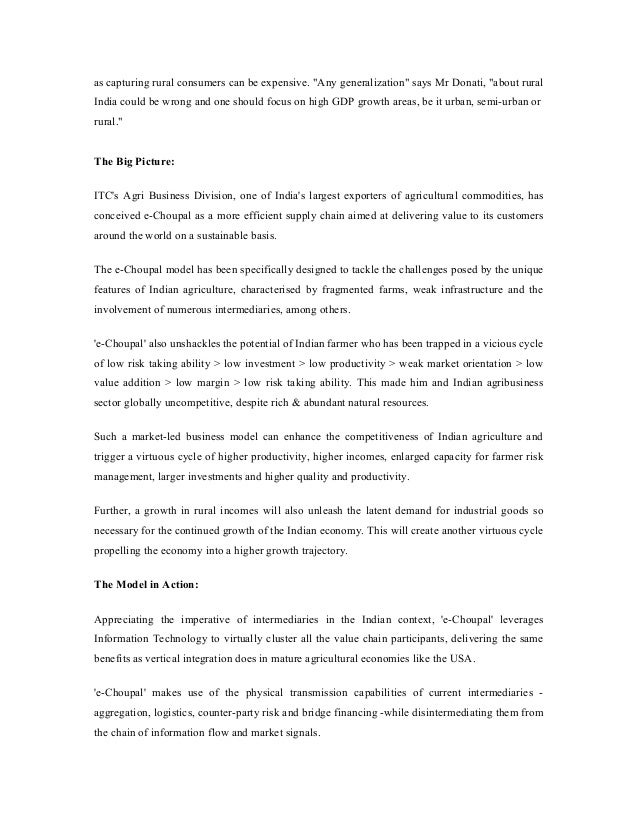 as capturing rural consumers can be expensive. "Any generalization" says Mr Donati, "about rural India could be wrong and one should focus on high GDP growth areas, be it urban, semi-urban or rural."

The Big Picture:

ITC's Agri Business Division, one of India's largest exporters of agricultural commodities, has conceived e-Choupal as a more efficient supply chain aimed at delivering value to its customers around the world on a sustainable basis.

The e-Choupal model has been specifically designed to tackle the challenges posed by the unique features of Indian agriculture, characterised by fragmented farms, weak infrastructure and the involvement of numerous intermediaries, among others.

'e-Choupal' also unshackles the potential of Indian farmer who has been trapped in a vicious cycle of low risk taking ability > low investment > low productivity > weak market orientation > low value addition > low margin > low risk taking ability. This made him and Indian agribusiness sector globally uncompetitive, despite rich & abundant natural resources.

Such a market-led business model can enhance the competitiveness of Indian agriculture and trigger a virtuous cycle of higher productivity, higher incomes, enlarged capacity for farmer risk management, larger investments and higher quality and productivity.

Further, a growth in rural incomes will also unleash the latent demand for industrial goods so necessary for the continued growth of the Indian economy. This will create another virtuous cycle propelling the economy into a higher growth trajectory.

The Model in Action:

Appreciating the imperative of intermediaries in the Indian context, 'e-Choupal' leverages Information Technology to virtually cluster all the value chain participants, delivering the same benefits as vertical integration does in mature agricultural economies like the USA.

'e-Choupal' makes use of the physical transmission capabilities of current intermediaries - aggregation, logistics, counter-party risk and bridge financing -while disintermediating them from the chain of information flow and market signals.